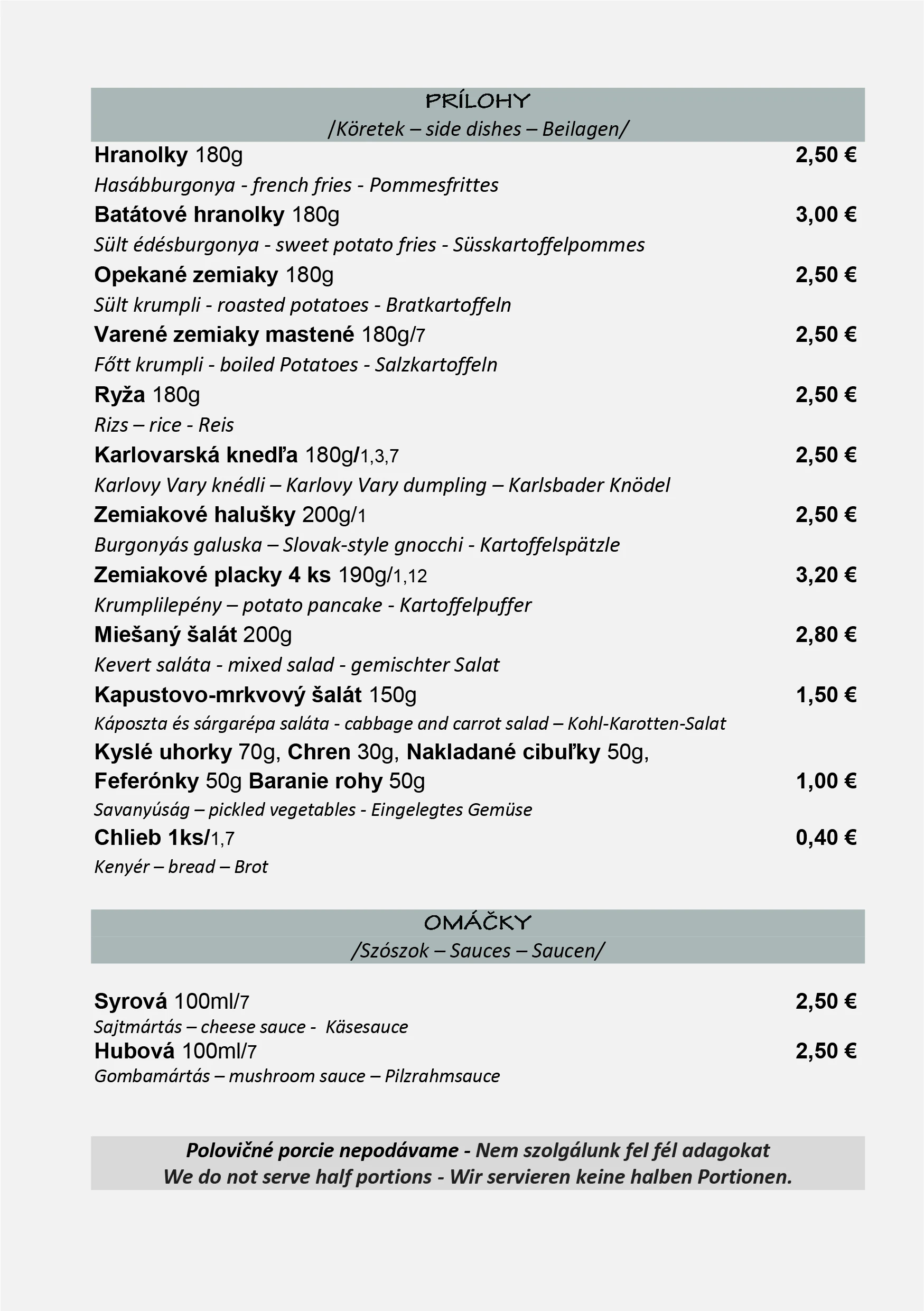 PRÍLOHY
/Köretek – side dishes – Beilagen/

Hranolky 180g 2,50 €
Hasábburgonya - french fries - Pommesfrittes

Batátové hranolky 180g 3,00 €
Sült édésburgonya - sweet potato fries - Süsskartoffelpommes

Opekané zemiaky 180g 2,50 €
Sült krumpli - roasted potatoes - Bratkartoffeln

Varené zemiaky mastené 180g/7 2,50 €
Főtt krumpli - boiled Potatoes - Salzkartoffeln

Ryža 180g 2,50 €
Rizs – rice - Reis

Karlovarská knedľa 180g/1,3,7 2,50 €
Karlovy Vary knédli – Karlovy Vary dumpling – Karlsbader Knödel

Zemiakové halušky 200g/1 2,50 €
Burgonyás galuska – Slovak-style gnocchi - Kartoffelspätzle

Zemiakové placky 4 ks 190g/1,12 3,20 €
Krumplilepény – potato pancake - Kartoffelpuffer

Miešaný šalát 200g 2,80 €
Kevert saláta - mixed salad - gemischter Salat

Kapustovo-mrkvový šalát 150g 1,50 €
Káposzta és sárgarépa saláta - cabbage and carrot salad – Kohl-Karotten-Salat

Kyslé uhorky 70g, Chren 30g, Nakladané cibuľky 50g, Feferónky 50g Baranie rohy 50g 1,00 €
Savanyúság – pickled vegetables - Eingelegtes Gemüse

Chlieb 1ks/1,7 0,40 €
Kenyér – bread – Brot

OMÁČKY
/Szószok – Sauces – Saucen/

Syrová 100ml/7 2,50 €
Sajtmártás – cheese sauce - Käsesauce

Hubová 100ml/7 2,50 €
Gombamártás – mushroom sauce – Pilzrahmsauce

Polovičné porcie nepodávame - Nem szolgálunk fel fél adagokat
We do not serve half portions - Wir servieren keine halben Portionen.